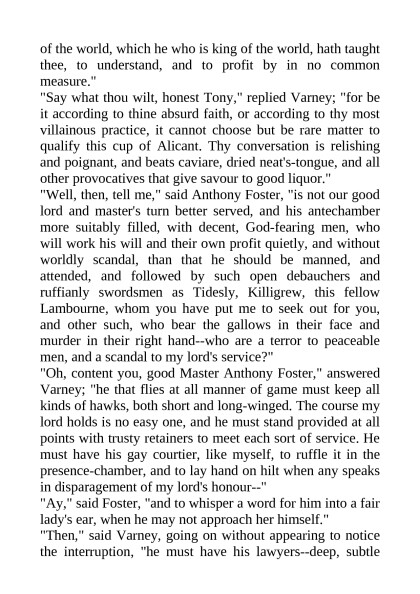 of the world, which he who is king of the world, hath taught thee, to understand, and to profit by in no common measure."

"Say what thou wilt, honest Tony," replied Varney; "for be it according to thine absurd faith, or according to thy most villainous practice, it cannot choose but be rare matter to qualify this cup of Alicant. Thy conversation is relishing and poignant, and beats caviare, dried neat's-tongue, and all other provocatives that give savour to good liquor."

"Well, then, tell me," said Anthony Foster, "is not our good lord and master's turn better served, and his antechamber more suitably filled, with decent, God-fearing men, who will work his will and their own profit quietly, and without worldly scandal, than that he should be manned, and attended, and followed by such open debauchers and ruffianly swordsmen as Tidesly, Killigrew, this fellow Lambourne, whom you have put me to seek out for you, and other such, who bear the gallows in their face and murder in their right hand--who are a terror to peaceable men, and a scandal to my lord's service?"

"Oh, content you, good Master Anthony Foster," answered Varney; "he that flies at all manner of game must keep all kinds of hawks, both short and long-winged. The course my lord holds is no easy one, and he must stand provided at all points with trusty retainers to meet each sort of service. He must have his gay courtier, like myself, to ruffle it in the presence-chamber, and to lay hand on hilt when any speaks in disparagement of my lord's honour--"

"Ay," said Foster, "and to whisper a word for him into a fair lady's ear, when he may not approach her himself."

"Then," said Varney, going on without appearing to notice the interruption, "he must have his lawyers--deep, subtle